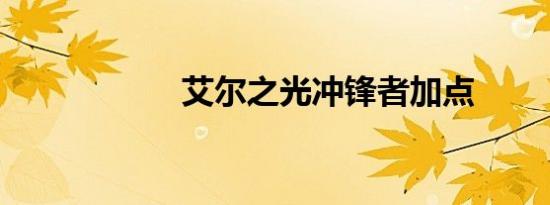 艾尔之光冲锋者加点